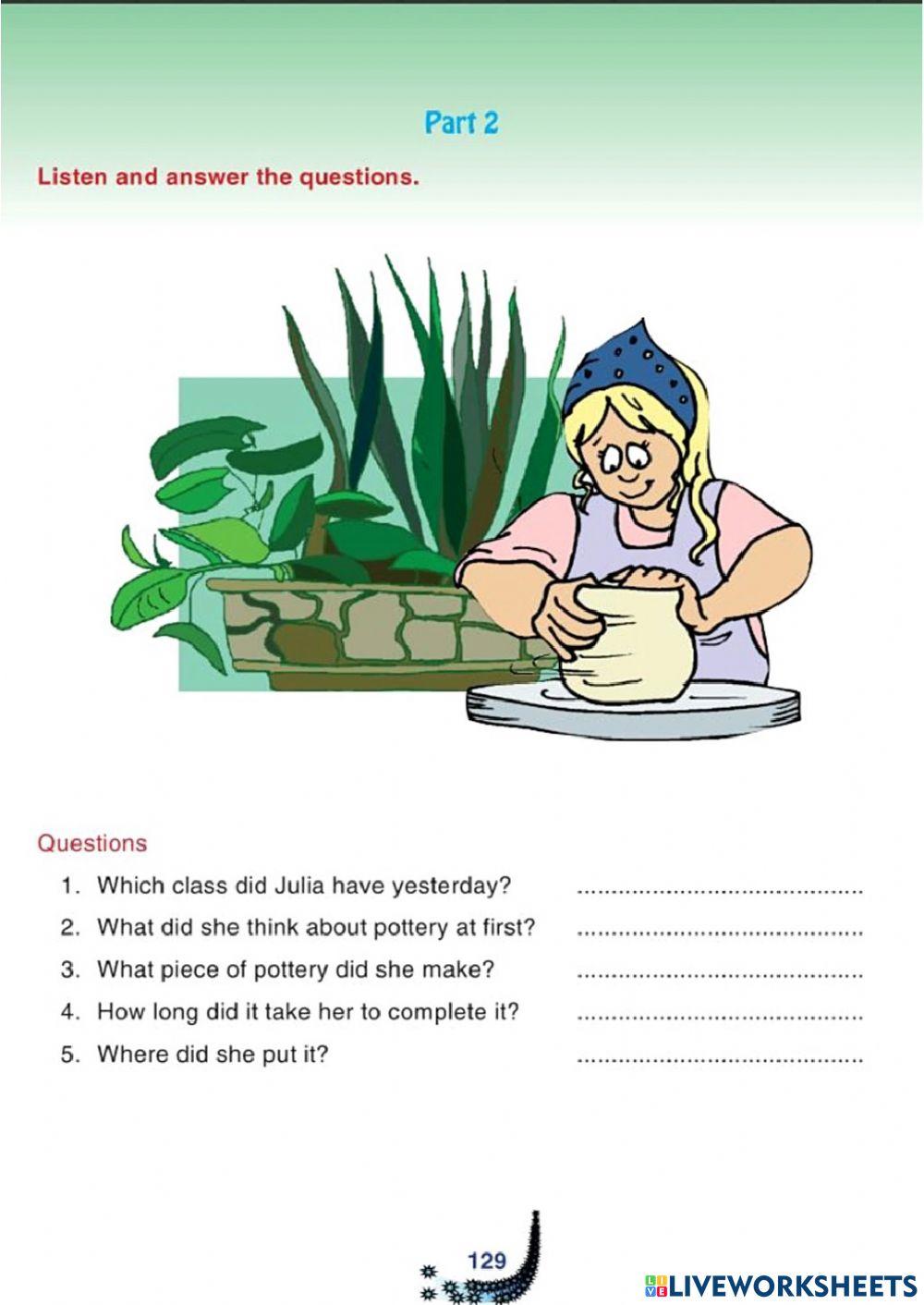 Part 2

Listen and answer the questions.

Questions

1. Which class did Julia have yesterday? ____

2. What did she think about pottery at first? ____

3. What piece of pottery did she make? ____

4. How long did it take her to complete it? ____

5. Where did she put it? ____

129

LIVEWORKSHEETS